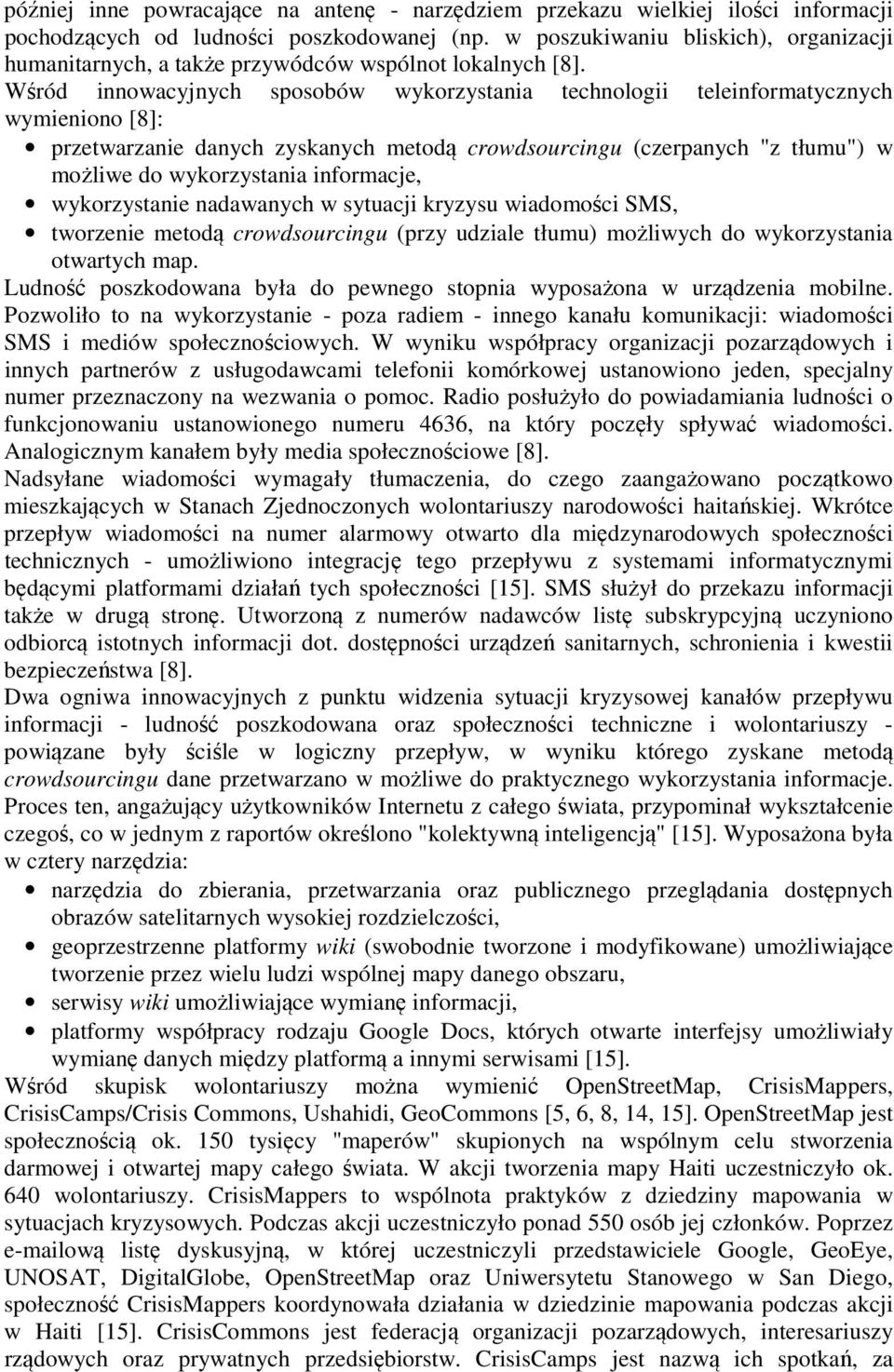 później inne powracające na antenę - narzędziem przekazu wielkiej ilości informacji pochodzących od ludności poszkodowanej (np. w poszukiwaniu bliskich), organizacji humanitarnych, a także przywódców wspólnot lokalnych [8].
Wśród innowacyjnych sposobów wykorzystania technologii teleinformatycznych wymieniono [8]:
• przetwarzanie danych zyskanych metodą crowdsourcingu (czerpanych "z tłumu") w możliwe do wykorzystania informacje,
• wykorzystanie nadawanych w sytuacji kryzysu wiadomości SMS,
• tworzenie metodą crowdsourcingu (przy udziale tłumu) możliwych do wykorzystania otwartych map.
Ludność poszkodowana była do pewnego stopnia wyposażona w urządzenia mobilne. Pozwoliło to na wykorzystanie - poza radiem - innego kanału komunikacji: wiadomości SMS i mediów społecznościowych. W wyniku współpracy organizacji pozarządowych i innych partnerów z usługodawcami telefonii komórkowej ustanowiono jeden, specjalny numer przeznaczony na wezwania o pomoc. Radio posłużyło do powiadamiania ludności o funkcjonowaniu ustanowionego numeru 4636, na który poczęły spływać wiadomości. Analogicznym kanałem były media społecznościowe [8].
Nadsyłane wiadomości wymagały tłumaczenia, do czego zaangażowano początkowo mieszkających w Stanach Zjednoczonych wolontariuszy narodowości haitańskiej. Wkrótce przepływ wiadomości na numer alarmowy otwarto dla międzynarodowych społeczności technicznych - umożliwiono integrację tego przepływu z systemami informatycznymi będącymi platformami działań tych społeczności [15]. SMS służył do przekazu informacji także w drugą stronę. Utworzoną z numerów nadawców listę subskrypcyjną uczyniono odbiorcą istotnych informacji dot. dostępności urządzeń sanitarnych, schronienia i kwestii bezpieczeństwa [8].
Dwa ogniwa innowacyjnych z punktu widzenia sytuacji kryzysowej kanałów przepływu informacji - ludność poszkodowana oraz społeczności techniczne i wolontariuszy - powiązane były ściśle w logiczny przepływ, w wyniku którego zyskane metodą crowdsourcingu dane przetwarzano w możliwe do praktycznego wykorzystania informacje. Proces ten, angażujący użytkowników Internetu z całego świata, przypominał wykształcenie czegoś, co w jednym z raportów określono "kolektywną inteligencją" [15]. Wyposażona była w cztery narzędzia:
• narzędzia do zbierania, przetwarzania oraz publicznego przeglądania dostępnych obrazów satelitarnych wysokiej rozdzielczości,
• geoprzestrzenne platformy wiki (swobodnie tworzone i modyfikowane) umożliwiające tworzenie przez wielu ludzi wspólnej mapy danego obszaru,
• serwisy wiki umożliwiające wymianę informacji,
• platformy współpracy rodzaju Google Docs, których otwarte interfejsy umożliwiały wymianę danych między platformą a innymi serwisami [15].
Wśród skupisk wolontariuszy można wymienić OpenStreetMap, CrisisMappers, CrisisCamps/Crisis Commons, Ushahidi, GeoCommons [5, 6, 8, 14, 15]. OpenStreetMap jest społecznością ok. 150 tysięcy "maperów" skupionych na wspólnym celu stworzenia darmowej i otwartej mapy całego świata. W akcji tworzenia mapy Haiti uczestniczyło ok. 640 wolontariuszy. CrisisMappers to wspólnota praktyków z dziedziny mapowania w sytuacjach kryzysowych. Podczas akcji uczestniczyło ponad 550 osób jej członków. Poprzez e-mailową listę dyskusyjną, w której uczestniczyli przedstawiciele Google, GeoEye, UNOSAT, DigitalGlobe, OpenStreetMap oraz Uniwersytetu Stanowego w San Diego, społeczność CrisisMappers koordynowała działania w dziedzinie mapowania podczas akcji w Haiti [15]. CrisisCommons jest federacją organizacji pozarządowych, interesariuszy rządowych oraz prywatnych przedsiębiorstw. CrisisCamps jest nazwą ich spotkań, za